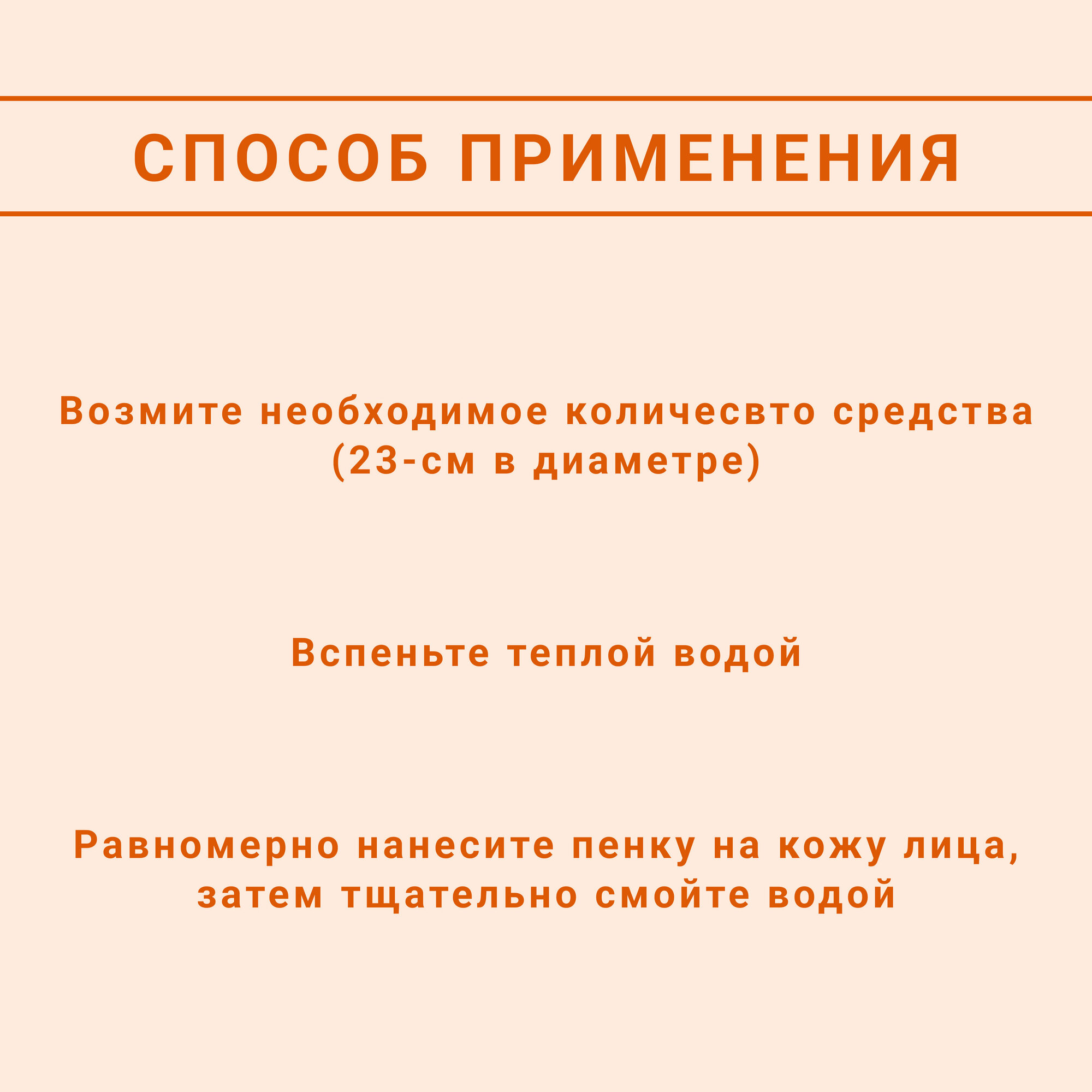 СПОСОБ ПРИМЕНЕНИЯ

Возмите необходимое количесвто средства (23-см в диаметре)

Вспеньте теплой водой

Равномерно нанесите пенку на кожу лица, затем тщательно смойте водой